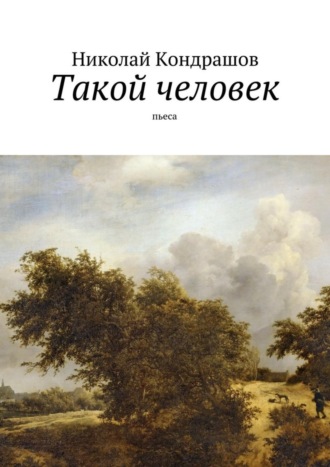 Николай Кондрашов
Такой человек
пьеса